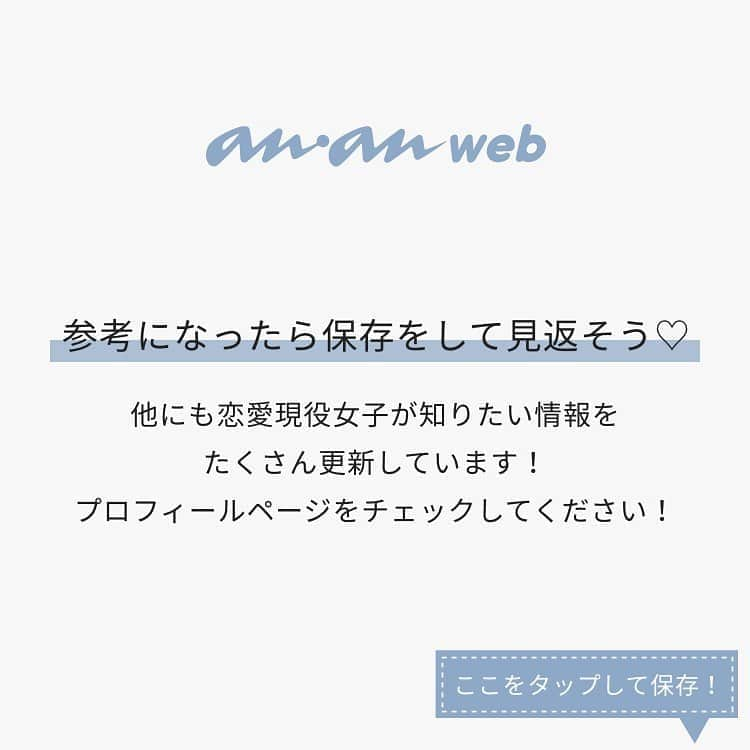 an·an web

参考になったら保存をして見返そう♡

他にも恋愛現役女子が知りたい情報を
たくさん更新しています！
プロフィールページをチェックしてください！

ここをタップして保存！